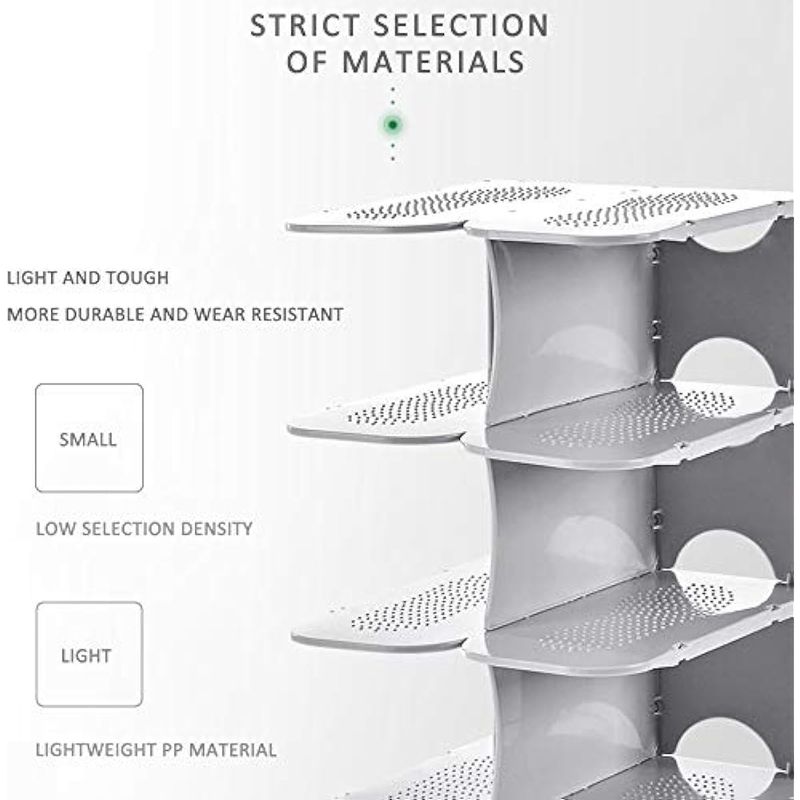 STRICT SELECTION
OF MATERIALS

LIGHT AND TOUGH

MORE DURABLE AND WEAR RESISTANT

SMALL

LOW SELECTION DENSITY

LIGHT

LIGHTWEIGHT PP MATERIAL